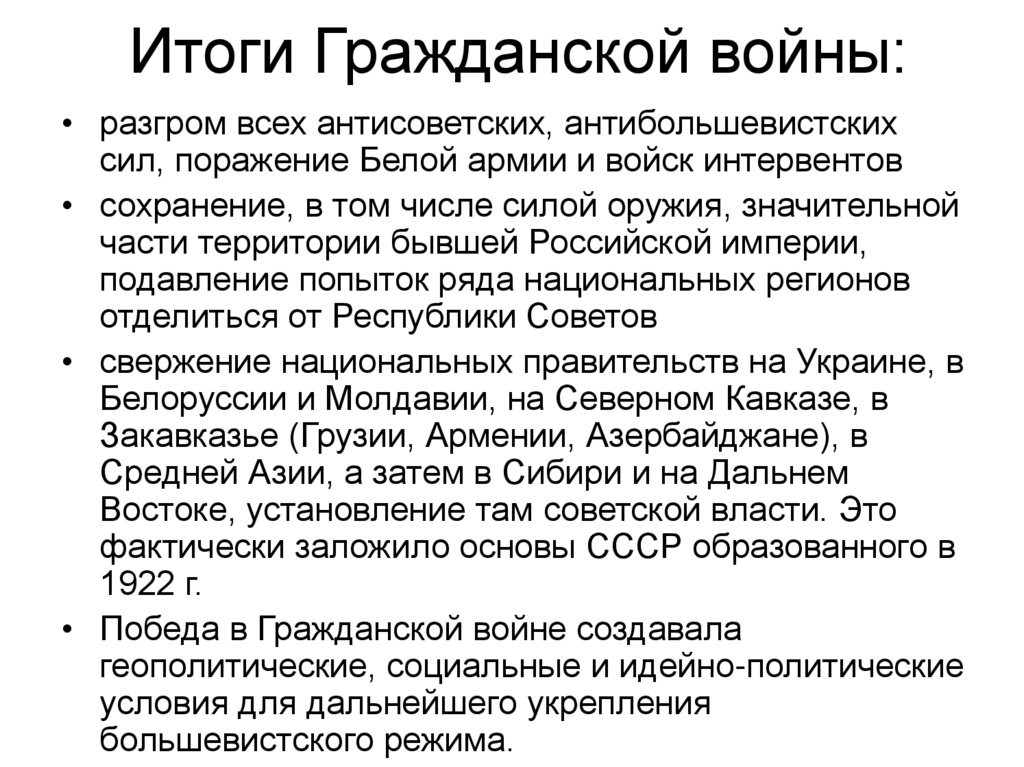 Итоги Гражданской войны:

• разгром всех антисоветских, антибольшевистских сил, поражение Белой армии и войск интервентов

• сохранение, в том числе силой оружия, значительной части территории бывшей Российской империи, подавление попыток ряда национальных регионов отделиться от Республики Советов

• свержение национальных правительств на Украине, в Белоруссии и Молдавии, на Северном Кавказе, в Закавказье (Грузии, Армении, Азербайджане), в Средней Азии, а затем в Сибири и на Дальнем Востоке, установление там советской власти. Это фактически заложило основы СССР образованного в 1922 г.

• Победа в Гражданской войне создавала геополитические, социальные и идейно-политические условия для дальнейшего укрепления большевистского режима.